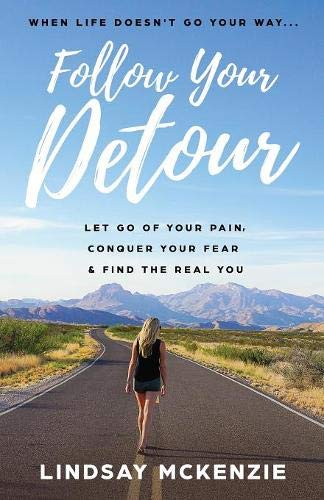 WHEN LIFE DOESN'T GO YOUR WAY...

Follow Your Detour

LET GO OF YOUR PAIN, CONQUER YOUR FEAR & FIND THE REAL YOU

LINDSAY MCKENZIE